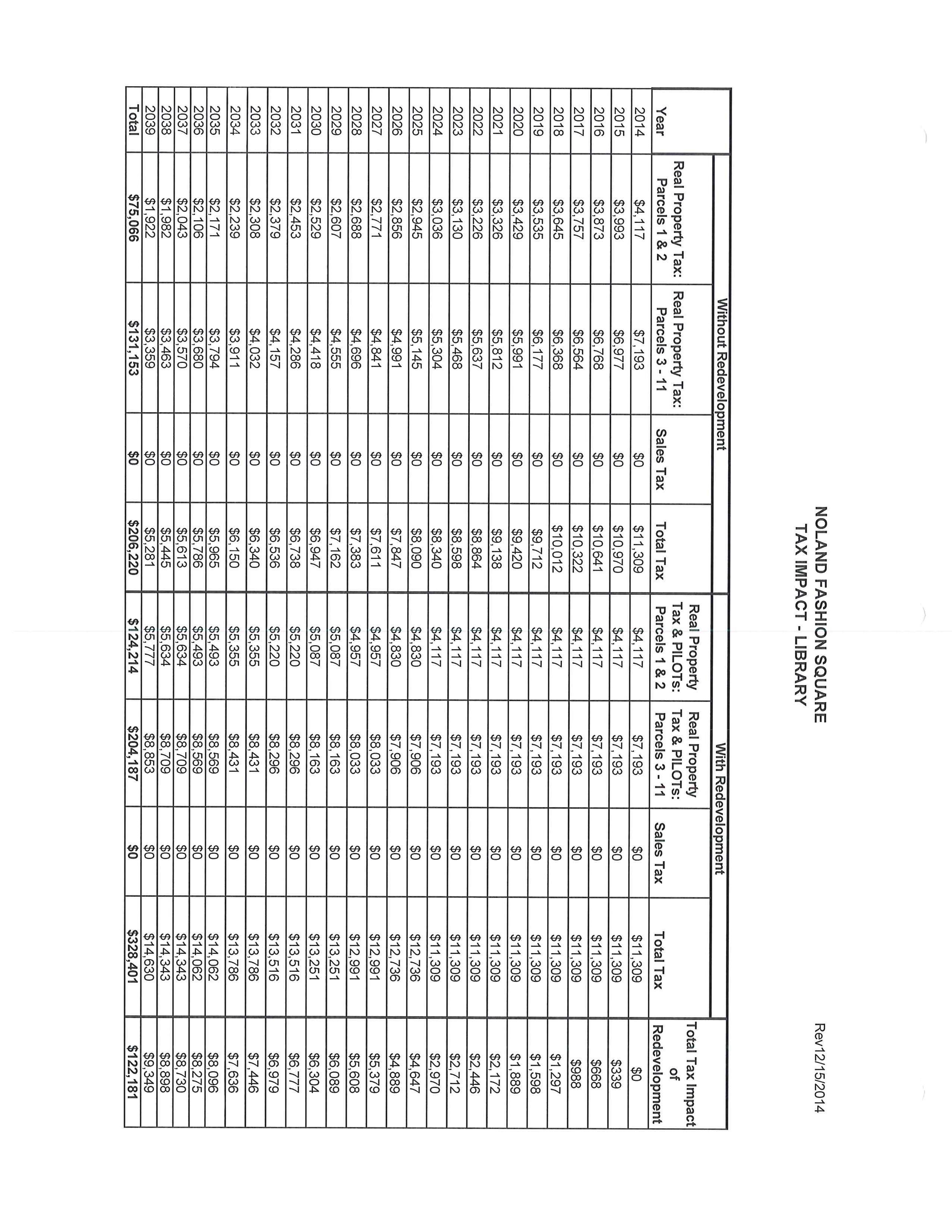 Rev12/15/2014

NOLAND FASHION SQUARE
TAX IMPACT - LIBRARY

| | Without Redevelopment | | | | With Redevelopment | | | | |
|---|---|---|---|---|---|---|---|---|---|
| Year | Real Property Tax: Parcels 1 & 2 | Real Property Tax: Parcels 3 - 11 | Sales Tax | Total Tax | Real Property Tax & PILOTs: Parcels 1 & 2 | Real Property Tax & PILOTs: Parcels 3 - 11 | Sales Tax | Total Tax | Total Tax Impact of Redevelopment |
| 2014 | $4,117 | $7,193 | $0 | $11,309 | $4,117 | $7,193 | $0 | $11,309 | $0 |
| 2015 | $3,993 | $6,977 | $0 | $10,970 | $4,117 | $7,193 | $0 | $11,309 | $339 |
| 2016 | $3,873 | $6,768 | $0 | $10,641 | $4,117 | $7,193 | $0 | $11,309 | $668 |
| 2017 | $3,757 | $6,564 | $0 | $10,322 | $4,117 | $7,193 | $0 | $11,309 | $988 |
| 2018 | $3,645 | $6,368 | $0 | $10,012 | $4,117 | $7,193 | $0 | $11,309 | $1,297 |
| 2019 | $3,535 | $6,177 | $0 | $9,712 | $4,117 | $7,193 | $0 | $11,309 | $1,598 |
| 2020 | $3,429 | $5,991 | $0 | $9,420 | $4,117 | $7,193 | $0 | $11,309 | $1,889 |
| 2021 | $3,326 | $5,812 | $0 | $9,138 | $4,117 | $7,193 | $0 | $11,309 | $2,172 |
| 2022 | $3,226 | $5,637 | $0 | $8,864 | $4,117 | $7,193 | $0 | $11,309 | $2,446 |
| 2023 | $3,130 | $5,468 | $0 | $8,598 | $4,117 | $7,193 | $0 | $11,309 | $2,712 |
| 2024 | $3,036 | $5,304 | $0 | $8,340 | $4,117 | $7,193 | $0 | $11,309 | $2,970 |
| 2025 | $2,945 | $5,145 | $0 | $8,090 | $4,830 | $7,906 | $0 | $12,736 | $4,647 |
| 2026 | $2,856 | $4,991 | $0 | $7,847 | $4,830 | $7,906 | $0 | $12,736 | $4,889 |
| 2027 | $2,771 | $4,841 | $0 | $7,611 | $4,957 | $8,033 | $0 | $12,991 | $5,379 |
| 2028 | $2,688 | $4,696 | $0 | $7,383 | $4,957 | $8,033 | $0 | $12,991 | $5,608 |
| 2029 | $2,607 | $4,555 | $0 | $7,162 | $5,087 | $8,163 | $0 | $13,251 | $6,089 |
| 2030 | $2,529 | $4,418 | $0 | $6,947 | $5,087 | $8,163 | $0 | $13,251 | $6,304 |
| 2031 | $2,453 | $4,286 | $0 | $6,738 | $5,220 | $8,296 | $0 | $13,516 | $6,777 |
| 2032 | $2,379 | $4,157 | $0 | $6,536 | $5,220 | $8,296 | $0 | $13,516 | $6,979 |
| 2033 | $2,308 | $4,032 | $0 | $6,340 | $5,355 | $8,431 | $0 | $13,786 | $7,446 |
| 2034 | $2,239 | $3,911 | $0 | $6,150 | $5,355 | $8,431 | $0 | $13,786 | $7,636 |
| 2035 | $2,171 | $3,794 | $0 | $5,965 | $5,493 | $8,569 | $0 | $14,062 | $8,096 |
| 2036 | $2,106 | $3,680 | $0 | $5,786 | $5,493 | $8,569 | $0 | $14,062 | $8,275 |
| 2037 | $2,043 | $3,570 | $0 | $5,613 | $5,634 | $8,709 | $0 | $14,343 | $8,730 |
| 2038 | $1,982 | $3,463 | $0 | $5,445 | $5,634 | $8,709 | $0 | $14,343 | $8,898 |
| 2039 | $1,922 | $3,359 | $0 | $5,281 | $5,777 | $8,853 | $0 | $14,630 | $9,349 |
| Total | $75,066 | $131,153 | $0 | $206,220 | $124,214 | $204,187 | $0 | $328,401 | $122,181 |